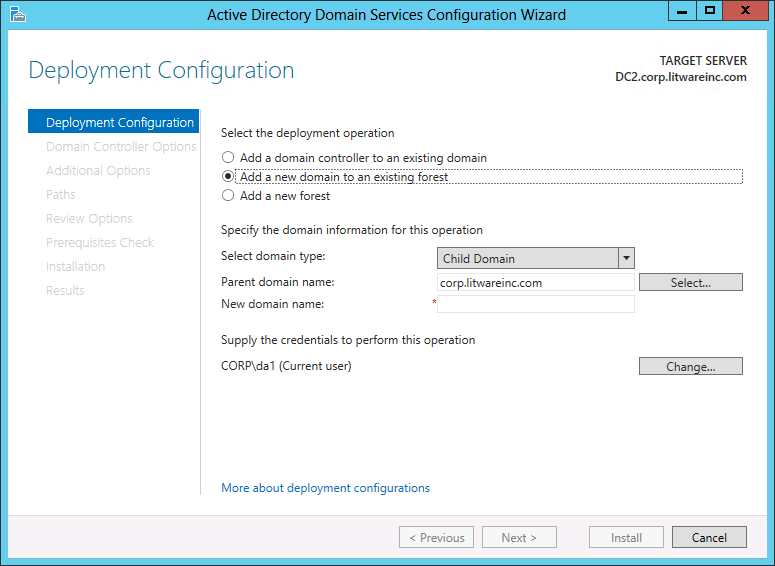 Active Directory Domain Services Configuration Wizard

Deployment Configuration

TARGET SERVER
DC2.corp.litwareinc.com

Deployment Configuration
Domain Controller Options
Additional Options
Paths
Review Options
Prerequisites Check
Installation
Results

Select the deployment operation
Add a domain controller to an existing domain
Add a new domain to an existing forest
Add a new forest

Specify the domain information for this operation
Select domain type: Child Domain
Parent domain name: corp.litwareinc.com Select...
New domain name: *

Supply the credentials to perform this operation
CORP\da1 (Current user) Change...

More about deployment configurations

< Previous Next > Install Cancel